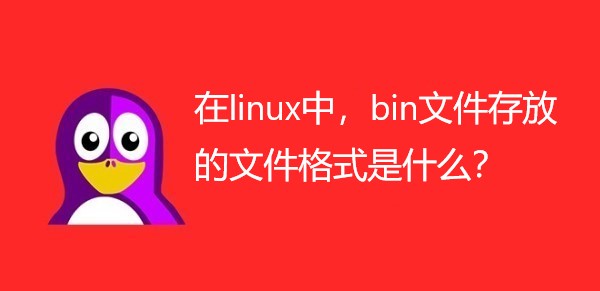 在linux中，bin文件存放的文件格式是什么?